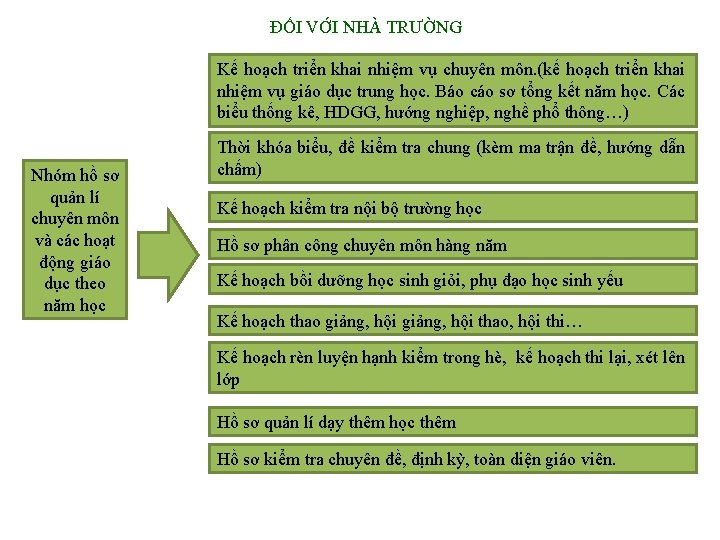 ĐỐI VỚI NHÀ TRƯỜNG

Nhóm hồ sơ quản lí chuyên môn và các hoạt động giáo dục theo năm học

Kế hoạch triển khai nhiệm vụ chuyên môn.(kế hoạch triển khai nhiệm vụ giáo dục trung học. Báo cáo sơ tổng kết năm học. Các biểu thống kê, HDGG, hướng nghiệp, nghề phổ thông…)

Thời khóa biểu, đề kiểm tra chung (kèm ma trận đề, hướng dẫn chấm)

Kế hoạch kiểm tra nội bộ trường học

Hồ sơ phân công chuyên môn hàng năm

Kế hoạch bồi dưỡng học sinh giỏi, phụ đạo học sinh yếu

Kế hoạch thao giảng, hội giảng, hội thao, hội thi…

Kế hoạch rèn luyện hạnh kiểm trong hè, kế hoạch thi lại, xét lên lớp

Hồ sơ quản lí dạy thêm học thêm

Hồ sơ kiểm tra chuyên đề, định kỳ, toàn diện giáo viên.